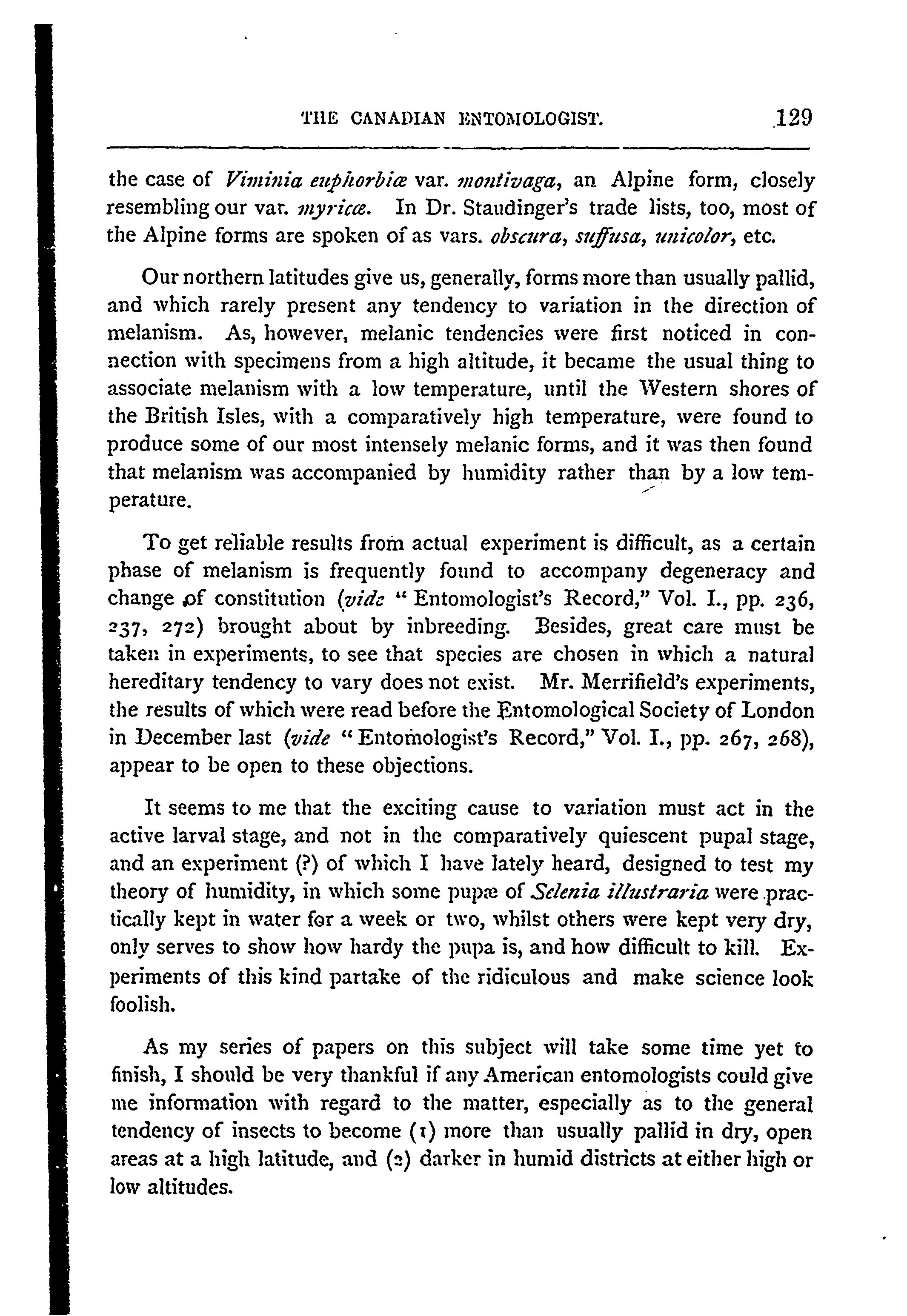 THE CANADIAN ENTOMOLOGIST. 129

the case of Viminia euphorbiæ var. montivaga, an Alpine form, closely resembling our var. myricæ. In Dr. Staudinger's trade lists, too, most of the Alpine forms are spoken of as vars. obscura, suffusa, unicolor, etc.

Our northern latitudes give us, generally, forms more than usually pallid, and which rarely present any tendency to variation in the direction of melanism. As, however, melanic tendencies were first noticed in connection with specimens from a high altitude, it became the usual thing to associate melanism with a low temperature, until the Western shores of the British Isles, with a comparatively high temperature, were found to produce some of our most intensely melanic forms, and it was then found that melanism was accompanied by humidity rather than by a low temperature.

To get reliable results from actual experiment is difficult, as a certain phase of melanism is frequently found to accompany degeneracy and change of constitution (vide "Entomologist's Record," Vol. I., pp. 236, 237, 272) brought about by inbreeding. Besides, great care must be taken in experiments, to see that species are chosen in which a natural hereditary tendency to vary does not exist. Mr. Merrifield's experiments, the results of which were read before the Entomological Society of London in December last (vide "Entomologist's Record," Vol. I., pp. 267, 268), appear to be open to these objections.

It seems to me that the exciting cause to variation must act in the active larval stage, and not in the comparatively quiescent pupal stage, and an experiment (?) of which I have lately heard, designed to test my theory of humidity, in which some pupæ of Selenia illustraria were practically kept in water for a week or two, whilst others were kept very dry, only serves to show how hardy the pupa is, and how difficult to kill. Experiments of this kind partake of the ridiculous and make science look foolish.

As my series of papers on this subject will take some time yet to finish, I should be very thankful if any American entomologists could give me information with regard to the matter, especially as to the general tendency of insects to become (1) more than usually pallid in dry, open areas at a high latitude, and (2) darker in humid districts at either high or low altitudes.